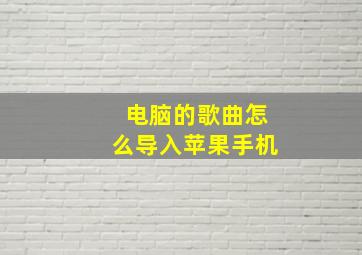 电脑的歌曲怎么导入苹果手机